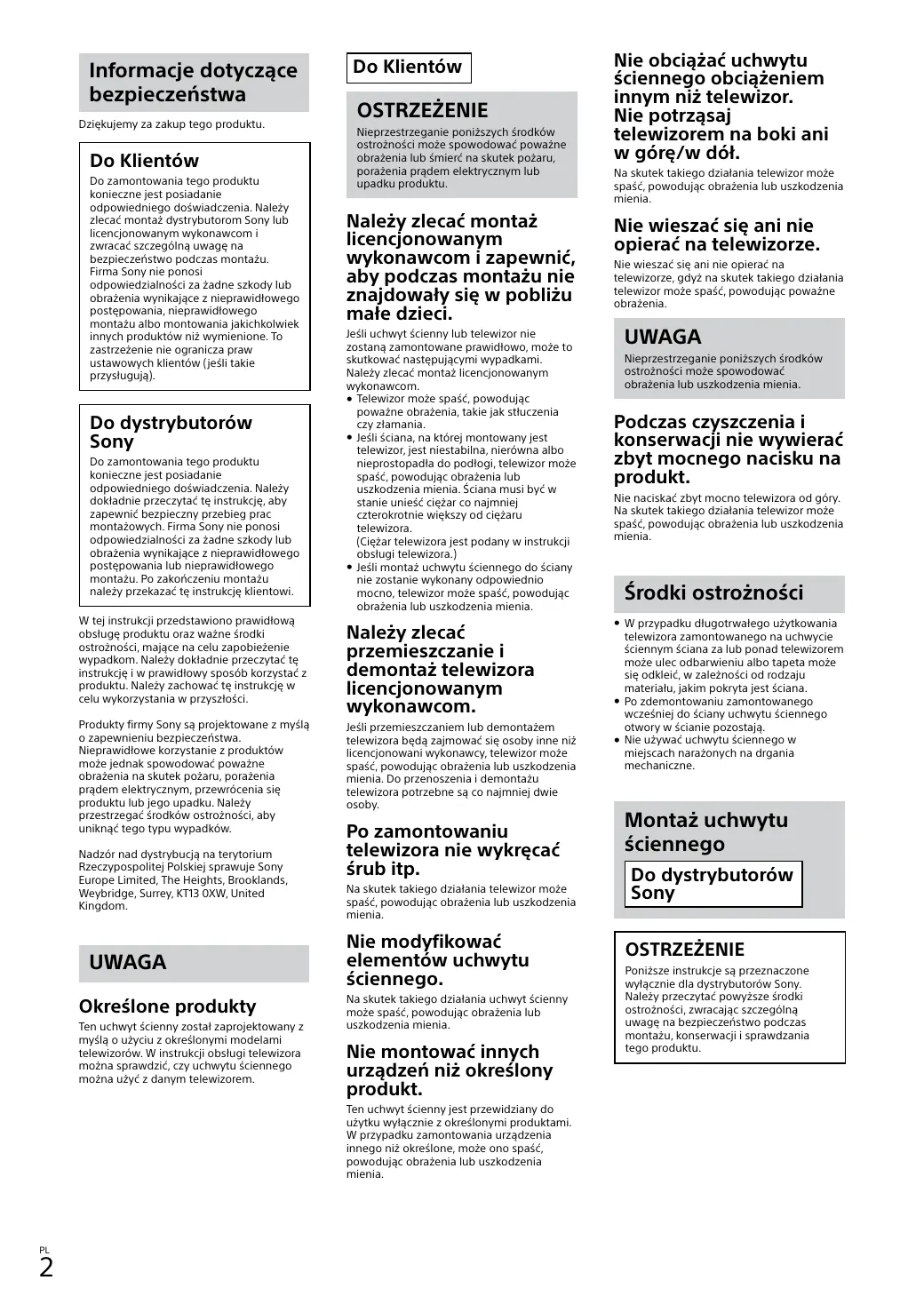 Informacje dotyczące bezpieczeństwa

Dziękujemy za zakup tego produktu.

Do Klientów

Do zamontowania tego produktu konieczne jest posiadanie odpowiedniego doświadczenia. Należy zlecać montaż dystrybutorom Sony lub licencjonowanym wykonawcom i zwracać szczególną uwagę na bezpieczeństwo podczas montażu. Firma Sony nie ponosi odpowiedzialności za żadne szkody lub obrażenia wynikające z nieprawidłowego postępowania, nieprawidłowego montażu albo montowania jakichkolwiek innych produktów niż wymienione. To zastrzeżenie nie ogranicza praw ustawowych klientów (jeśli takie przysługują).

Do dystrybutorów Sony

Do zamontowania tego produktu konieczne jest posiadanie odpowiedniego doświadczenia. Należy dokładnie przeczytać tę instrukcję, aby zapewnić bezpieczny przebieg prac montażowych. Firma Sony nie ponosi odpowiedzialności za żadne szkody lub obrażenia wynikające z nieprawidłowego postępowania lub nieprawidłowego montażu. Po zakończeniu montażu należy przekazać tę instrukcję klientowi.

W tej instrukcji przedstawiono prawidłową obsługę produktu oraz ważne środki ostrożności, mające na celu zapobieżenie wypadkom. Należy dokładnie przeczytać tę instrukcję i w prawidłowy sposób korzystać z produktu. Należy zachować tę instrukcję w celu wykorzystania w przyszłości.

Produkty firmy Sony są projektowane z myślą o zapewnieniu bezpieczeństwa. Nieprawidłowe korzystanie z produktów może jednak spowodować poważne obrażenia na skutek pożaru, porażenia prądem elektrycznym, przewrócenia się produktu lub jego upadku. Należy przestrzegać środków ostrożności, aby uniknąć tego typu wypadków.

Nadzór nad dystrybucją na terytorium Rzeczypospolitej Polskiej sprawuje Sony Europe Limited, The Heights, Brooklands, Weybridge, Surrey, KT13 0XW, United Kingdom.

UWAGA

Określone produkty

Ten uchwyt ścienny został zaprojektowany z myślą o użyciu z określonymi modelami telewizorów. W instrukcji obsługi telewizora można sprawdzić, czy uchwytu ściennego można użyć z danym telewizorem.

Do Klientów

OSTRZEŻENIE

Nieprzestrzeganie poniższych środków ostrożności może spowodować poważne obrażenia lub śmierć na skutek pożaru, porażenia prądem elektrycznym lub upadku produktu.

Należy zlecać montaż licencjonowanym wykonawcom i zapewnić, aby podczas montażu nie znajdowały się w pobliżu małe dzieci.

Jeśli uchwyt ścienny lub telewizor nie zostaną zamontowane prawidłowo, może to skutkować następującymi wypadkami. Należy zlecać montaż licencjonowanym wykonawcom.
• Telewizor może spaść, powodując poważne obrażenia, takie jak stłuczenia czy złamania.
• Jeśli ściana, na której montowany jest telewizor, jest niestabilna, nierówna albo nieprostopadła do podłogi, telewizor może spaść, powodując obrażenia lub uszkodzenia mienia. Ściana musi być w stanie unieść ciężar co najmniej czterokrotnie większy od ciężaru telewizora.
(Ciężar telewizora jest podany w instrukcji obsługi telewizora.)
• Jeśli montaż uchwytu ściennego do ściany nie zostanie wykonany odpowiednio mocno, telewizor może spaść, powodując obrażenia lub uszkodzenia mienia.

Należy zlecać przemieszczanie i demontaż telewizora licencjonowanym wykonawcom.

Jeśli przemieszczaniem lub demontażem telewizora będą zajmować się osoby inne niż licencjonowani wykonawcy, telewizor może spaść, powodując obrażenia lub uszkodzenia mienia. Do przenoszenia i demontażu telewizora potrzebne są co najmniej dwie osoby.

Po zamontowaniu telewizora nie wykręcać śrub itp.

Na skutek takiego działania telewizor może spaść, powodując obrażenia lub uszkodzenia mienia.

Nie modyfikować elementów uchwytu ściennego.

Na skutek takiego działania uchwyt ścienny może spaść, powodując obrażenia lub uszkodzenia mienia.

Nie montować innych urządzeń niż określony produkt.

Ten uchwyt ścienny jest przewidziany do użytku wyłącznie z określonymi produktami. W przypadku zamontowania urządzenia innego niż określone, może ono spaść, powodując obrażenia lub uszkodzenia mienia.

Nie obciążać uchwytu ściennego obciążeniem innym niż telewizor. Nie potrząsaj telewizorem na boki ani w górę/w dół.

Na skutek takiego działania telewizor może spaść, powodując obrażenia lub uszkodzenia mienia.

Nie wieszać się ani nie opierać na telewizorze.

Nie wieszać się ani nie opierać na telewizorze, gdyż na skutek takiego działania telewizor może spaść, powodując poważne obrażenia.

UWAGA

Nieprzestrzeganie poniższych środków ostrożności może spowodować obrażenia lub uszkodzenia mienia.

Podczas czyszczenia i konserwacji nie wywierać zbyt mocnego nacisku na produkt.

Nie naciskać zbyt mocno telewizora od góry. Na skutek takiego działania telewizor może spaść, powodując obrażenia lub uszkodzenia mienia.

Środki ostrożności

• W przypadku długotrwałego użytkowania telewizora zamontowanego na uchwycie ściennym ściana za lub ponad telewizorem może ulec odbarwieniu albo tapeta może się odkleić, w zależności od rodzaju materiału, jakim pokryta jest ściana.
• Po zdemontowaniu zamontowanego wcześniej do ściany uchwytu ściennego otwory w ścianie pozostają.
• Nie używać uchwytu ściennego w miejscach narażonych na drgania mechaniczne.

Montaż uchwytu ściennego

Do dystrybutorów Sony

OSTRZEŻENIE

Poniższe instrukcje są przeznaczone wyłącznie dla dystrybutorów Sony. Należy przeczytać powyższe środki ostrożności, zwracając szczególną uwagę na bezpieczeństwo podczas montażu, konserwacji i sprawdzania tego produktu.

PL
2